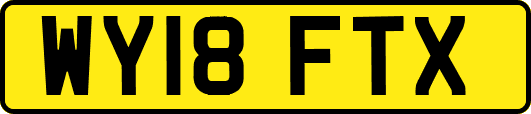 WY18 FTX